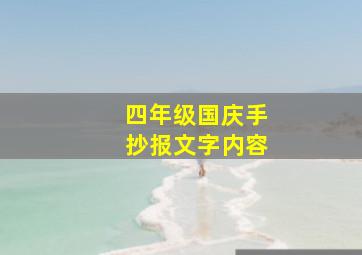 四年级国庆手抄报文字内容